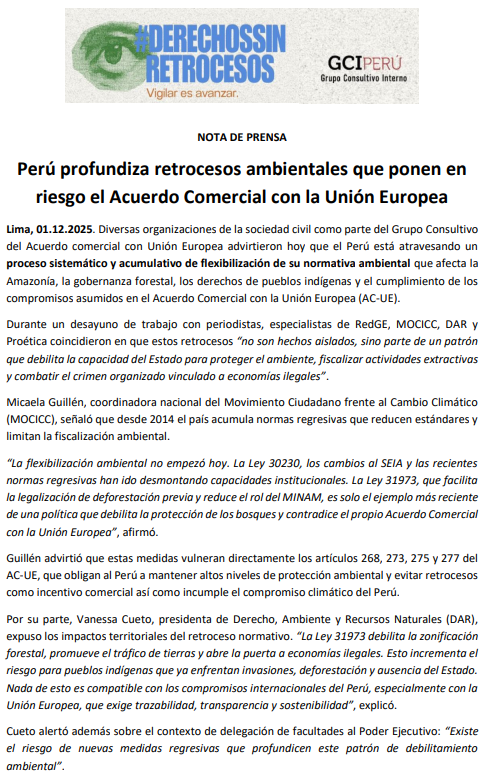 #DERECHOSSIN RETROCESOS
Vigilar es avanzar.

GCIPERÚ
Grupo Consultivo Interno

NOTA DE PRENSA

Perú profundiza retrocesos ambientales que ponen en riesgo el Acuerdo Comercial con la Unión Europea

Lima, 01.12.2025. Diversas organizaciones de la sociedad civil como parte del Grupo Consultivo del Acuerdo comercial con Unión Europea advirtieron hoy que el Perú está atravesando un proceso sistemático y acumulativo de flexibilización de su normativa ambiental que afecta la Amazonía, la gobernanza forestal, los derechos de pueblos indígenas y el cumplimiento de los compromisos asumidos en el Acuerdo Comercial con la Unión Europea (AC-UE).

Durante un desayuno de trabajo con periodistas, especialistas de RedGE, MOCICC, DAR y Proética coincidieron en que estos retrocesos "no son hechos aislados, sino parte de un patrón que debilita la capacidad del Estado para proteger el ambiente, fiscalizar actividades extractivas y combatir el crimen organizado vinculado a economías ilegales".

Micaela Guillén, coordinadora nacional del Movimiento Ciudadano frente al Cambio Climático (MOCICC), señaló que desde 2014 el país acumula normas regresivas que reducen estándares y limitan la fiscalización ambiental.

"La flexibilización ambiental no empezó hoy. La Ley 30230, los cambios al SEIA y las recientes normas regresivas han ido desmontando capacidades institucionales. La Ley 31973, que facilita la legalización de deforestación previa y reduce el rol del MINAM, es solo el ejemplo más reciente de una política que debilita la protección de los bosques y contradice el propio Acuerdo Comercial con la Unión Europea", afirmó.

Guillén advirtió que estas medidas vulneran directamente los artículos 268, 273, 275 y 277 del AC-UE, que obligan al Perú a mantener altos niveles de protección ambiental y evitar retrocesos como incentivo comercial así como incumple el compromiso climático del Perú.

Por su parte, Vanessa Cueto, presidenta de Derecho, Ambiente y Recursos Naturales (DAR), expuso los impactos territoriales del retroceso normativo. "La Ley 31973 debilita la zonificación forestal, promueve el tráfico de tierras y abre la puerta a economías ilegales. Esto incrementa el riesgo para pueblos indígenas que ya enfrentan invasiones, deforestación y ausencia del Estado. Nada de esto es compatible con los compromisos internacionales del Perú, especialmente con la Unión Europea, que exige trazabilidad, transparencia y sostenibilidad", explicó.

Cueto alertó además sobre el contexto de delegación de facultades al Poder Ejecutivo: "Existe el riesgo de nuevas medidas regresivas que profundicen este patrón de debilitamiento ambiental".